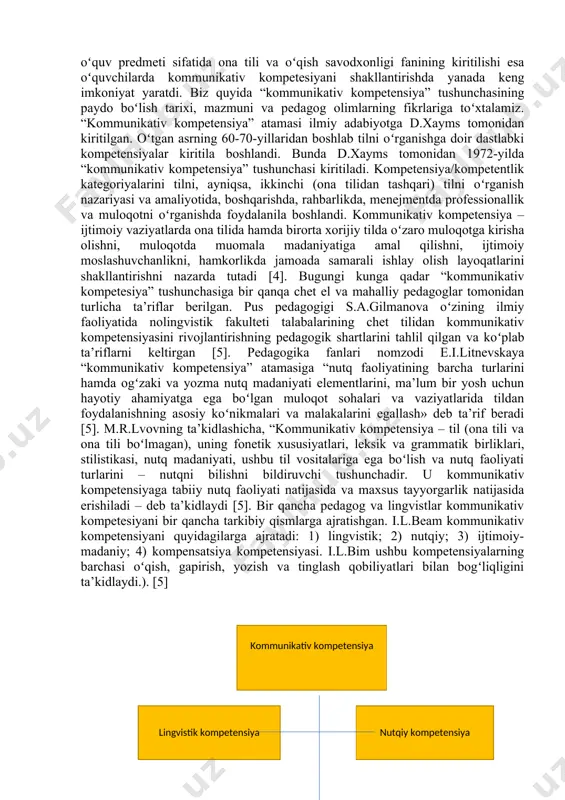 o‘quv predmeti sifatida ona tili va o‘qish savodxonligi fanining kiritilishi esa o‘quvchilarda kommunikativ kompetesiyani shakllantirishda yanada keng imkoniyat yaratdi. Biz quyida “kommunikativ kompetensiya” tushunchasining paydo bo‘lish tarixi, mazmuni va pedagog olimlarning fikrlariga to‘xtalamiz. “Kommunikativ kompetensiya” atamasi ilmiy adabiyotga D.Xayms tomonidan kiritilgan. O‘tgan asrning 60-70-yillaridan boshlab tilni o‘rganishga doir dastlabki kompetensiyalar kiritila boshlandi. Bunda D.Xayms tomonidan 1972-yilda “kommunikativ kompetensiya” tushunchasi kiritiladi. Kompetensiya/kompetentlik kategoriyalarini tilni, ayniqsa, ikkinchi (ona tilidan tashqari) tilni o‘rganish nazariyasi va amaliyotida, boshqarishda, rahbarlikda, menejmentda professionallik va muloqotni o‘rganishda foydalanila boshlandi. Kommunikativ kompetensiya – ijtimoiy vaziyatlarda ona tilida hamda birorta xorijiy tilda o‘zaro muloqotga kirisha olishni, muloqotda muomala madaniyatiga amal qilishni, ijtimoiy moslashuvchanlikni, hamkorlikda jamoada samarali ishlay olish layoqatlarini shakllantirishni nazarda tutadi [4]. Bugungi kunga qadar “kommunikativ kompetesiya” tushunchasiga bir qanqa chet el va mahalliy pedagoglar tomonidan turlicha ta’riflar berilgan. Pus pedagogigi S.A.Gilmanova o‘zining ilmiy faoliyatida nolingvistik fakulteti talabalarining chet tilidan kommunikativ kompetensiyasini rivojlantirishning pedagogik shartlarini tahlil qilgan va ko‘plab ta’riflarni keltirgan [5]. Pedagogika fanlari nomzodi E.I.Litnevskaya “kommunikativ kompetensiya” atamasiga “nutq faoliyatining barcha turlarini hamda og‘zaki va yozma nutq madaniyati elementlarini, ma’lum bir yosh uchun hayotiy ahamiyatga ega bo‘lgan muloqot sohalari va vaziyatlarida tildan foydalanishning asosiy ko‘nikmalari va malakalarini egallash» deb ta’rif beradi [5]. M.R.Lvovning ta’kidlashicha, “Kommunikativ kompetensiya – til (ona tili va ona tili bo‘lmagan), uning fonetik xususiyatlari, leksik va grammatik birliklari, stilistikasi, nutq madaniyati, ushbu til vositalariga ega bo‘lish va nutq faoliyati turlarini – nutqni bilishni bildiruvchi tushunchadir. U kommunikativ kompetensiyaga tabiiy nutq faoliyati natijasida va maxsus tayyorgarlik natijasida erishiladi – deb ta’kidlaydi [5]. Bir qancha pedagog va lingvistlar kommunikativ kompetesiyani bir qancha tarkibiy qismlarga ajratishgan. I.L.Beam kommunikativ kompetensiyani quyidagilarga ajratadi: 1) lingvistik; 2) nutqiy; 3) ijtimoiy-madaniy; 4) kompensatsiya kompetensiyasi. I.L.Bim ushbu kompetensiyalarning barchasi o‘qish, gapirish, yozish va tinglash qobiliyatlari bilan bog‘liqligini ta’kidlaydi.). [5]

Kommunikativ kompetensiya

Lingvistik kompetensiya

Nutqiy kompetensiya